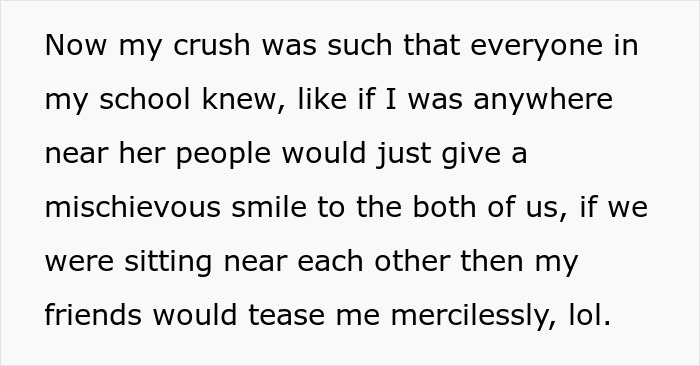 Now my crush was such that everyone in my school knew, like if I was anywhere near her people would just give a mischievous smile to the both of us, if we were sitting near each other then my friends would tease me mercilessly, lol.